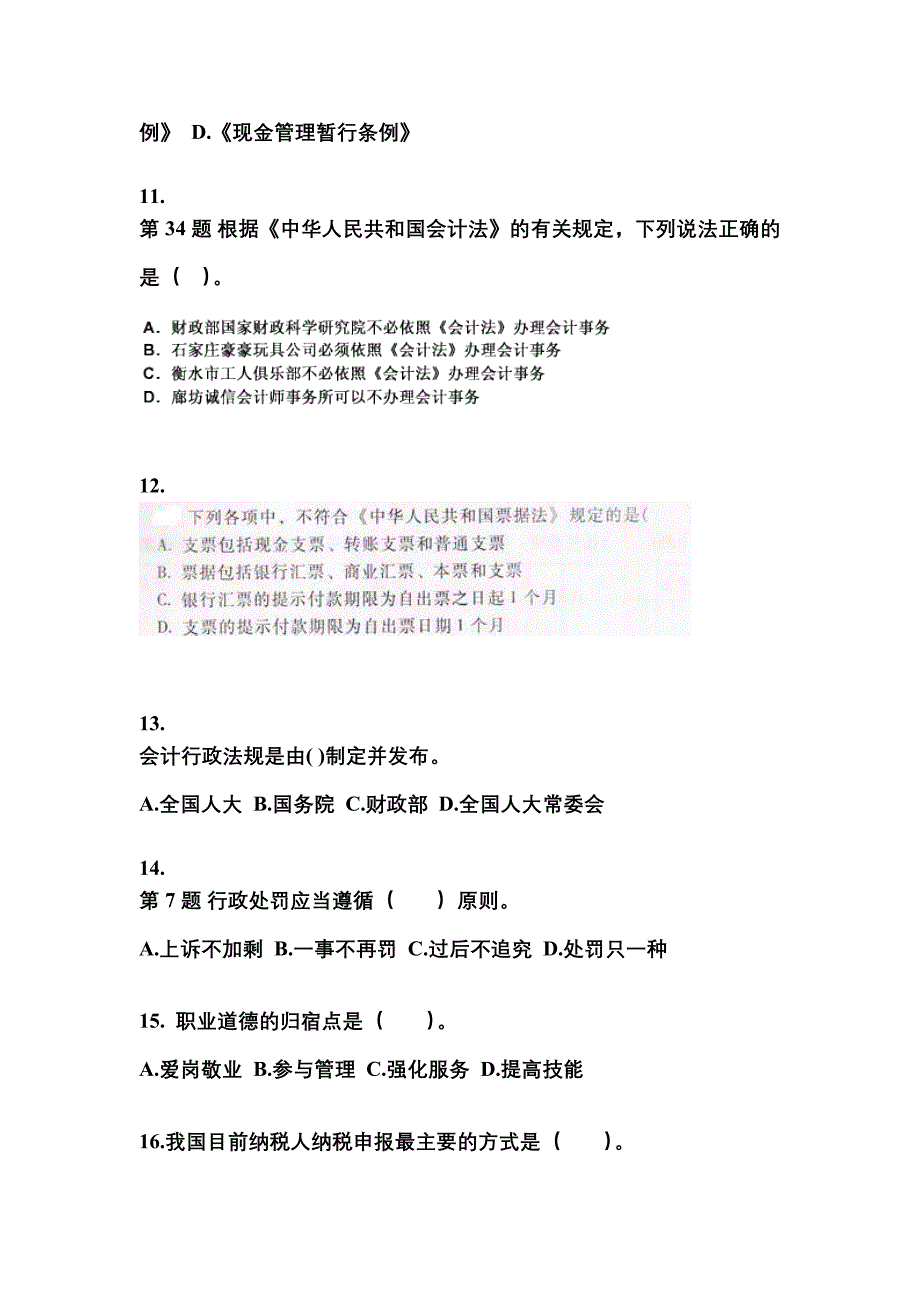 例》 D.《现金管理暂行条例》

11.
第 34 题 根据《中华人民共和国会计法》的有关规定，下列说法正确的是（ ）。

A. 财政部国家财政科学研究院不必依照《会计法》办理会计事务
B. 石家庄豪豪玩具公司必须依照《会计法》办理会计事务
C. 衡水市工人俱乐部不必依照《会计法》办理会计事务
D. 廊坊诚信会计师事务所可以不办理会计事务

12.
下列各项中，不符合《中华人民共和国票据法》规定的是(
A. 支票包括现金支票、转账支票和普通支票
B. 票据包括银行汇票、商业汇票、本票和支票
C. 银行汇票的提示付款期限为自出票之日起 1 个月
D. 支票的提示付款期限为自出票日期 1 个月

13.
会计行政法规是由( )制定并发布。

A.全国人大 B.国务院 C.财政部 D.全国人大常委会

14.
第 7 题 行政处罚应当遵循（ ）原则。

A.上诉不加剩 B.一事不再罚 C.过后不追究 D.处罚只一种

15. 职业道德的归宿点是（ ）。

A.爱岗敬业 B.参与管理 C.强化服务 D.提高技能

16.我国目前纳税人纳税申报最主要的方式是（ ）。